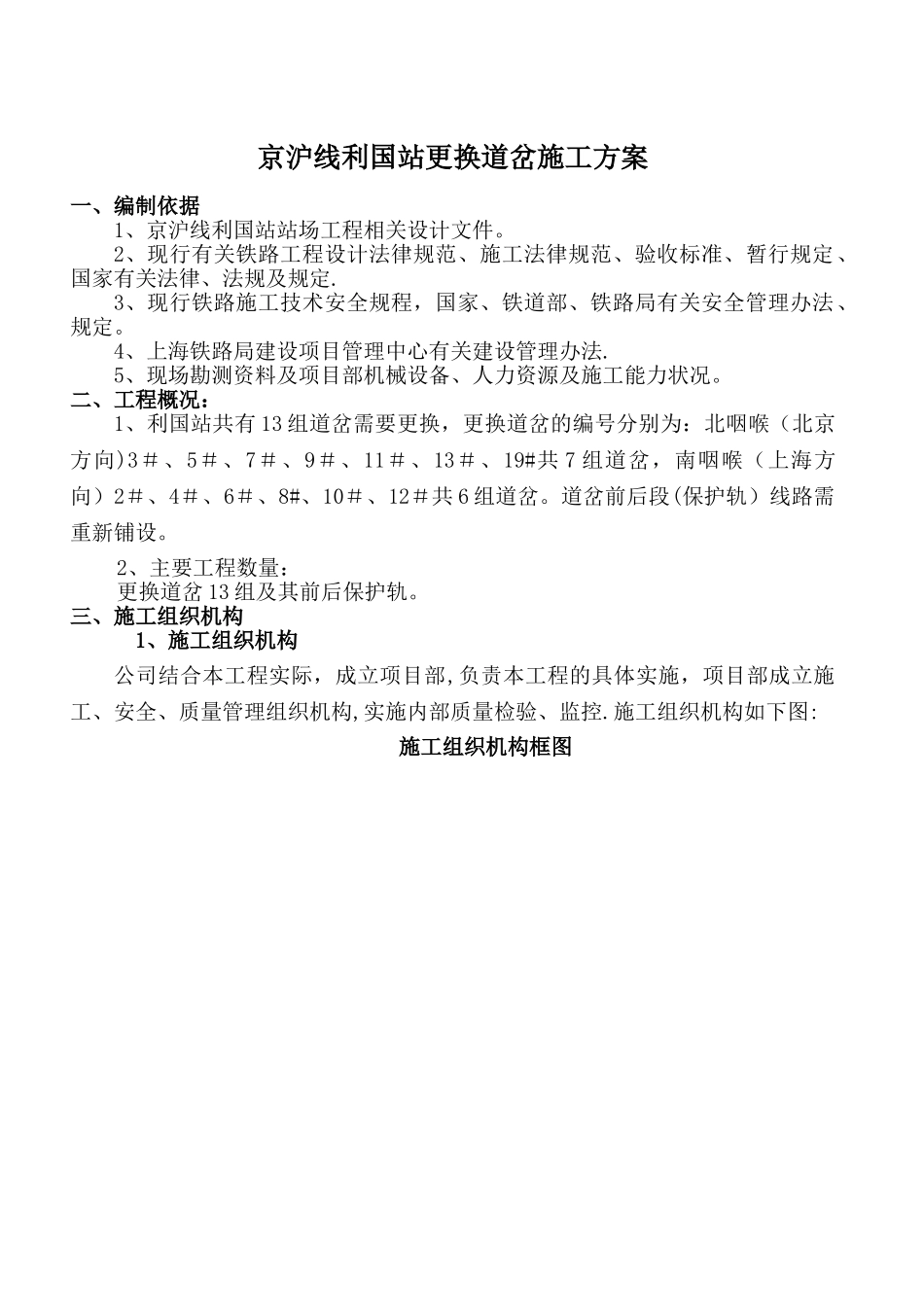 京沪线利国站更换道岔施工方案

一、编制依据

1、京沪线利国站站场工程相关设计文件。

2、现行有关铁路工程设计法律规范、施工法律规范、验收标准、暂行规定、国家有关法律、法规及规定.

3、现行铁路施工技术安全规程，国家、铁道部、铁路局有关安全管理办法、规定。

4、上海铁路局建设项目管理中心有关建设管理办法.

5、现场勘测资料及项目部机械设备、人力资源及施工能力状况。

二、工程概况：

1、利国站共有13组道岔需要更换，更换道岔的编号分别为：北咽喉（北京方向)3＃、5＃、7＃、9＃、11＃、13＃、19#共7组道岔，南咽喉（上海方向）2＃、4＃、6＃、8#、10＃、12＃共6组道岔。道岔前后段(保护轨）线路需重新铺设。

2、主要工程数量：

更换道岔13组及其前后保护轨。

三、施工组织机构

1、施工组织机构

公司结合本工程实际，成立项目部,负责本工程的具体实施，项目部成立施工、安全、质量管理组织机构,实施内部质量检验、监控.施工组织机构如下图:

施工组织机构框图